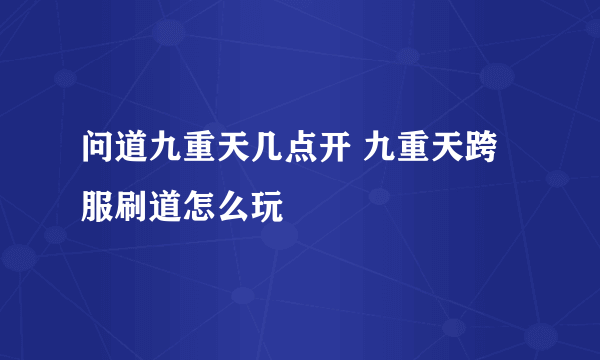 问道九重天几点开 九重天跨服刷道怎么玩